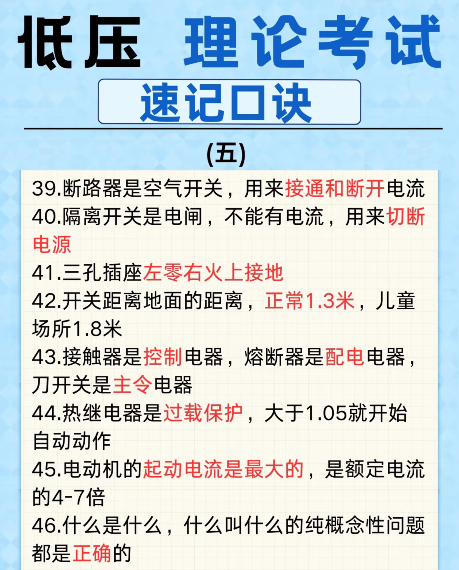 低压 理论考试

速记口诀

(五)

39.断路器是空气开关，用来接通和断开电流
40.隔离开关是电闸，不能有电流，用来切断电源
41.三孔插座左零右火上接地
42.开关距离地面的距离，正常1.3米，儿童场所1.8米
43.接触器是控制电器，熔断器是配电电器，刀开关是主令电器
44.热继电器是过载保护，大于1.05就开始自动动作
45.电动机的起动电流是最大的，是额定电流的4-7倍
46.什么是什么，什么叫什么的纯概念性问题都是正确的